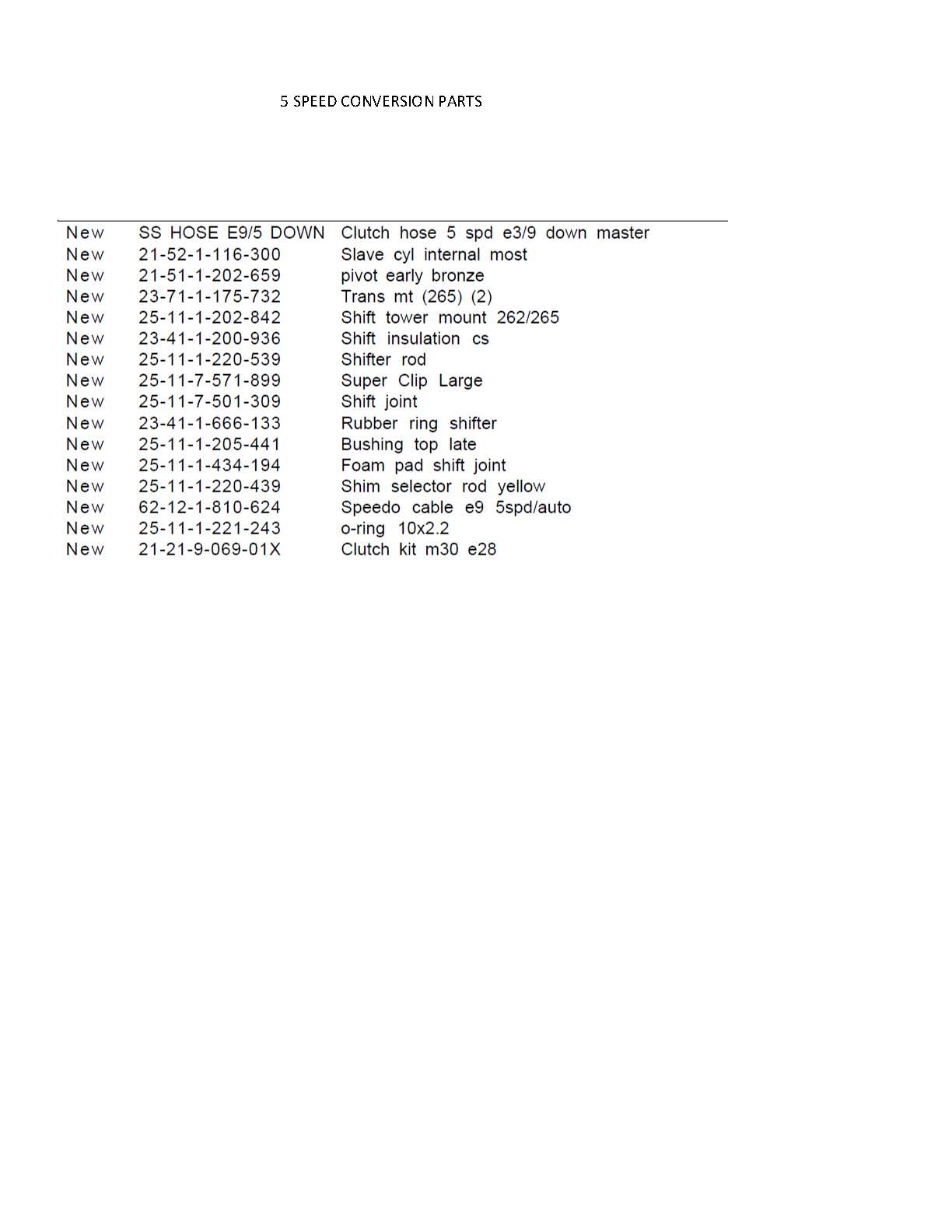 5 SPEED CONVERSION PARTS

| | | |
|---|---|---|
| New | SS HOSE E9/5 DOWN | Clutch hose 5 spd e3/9 down master |
| New | 21-52-1-116-300 | Slave cyl internal most |
| New | 21-51-1-202-659 | pivot early bronze |
| New | 23-71-1-175-732 | Trans mt (265) (2) |
| New | 25-11-1-202-842 | Shift tower mount 262/265 |
| New | 23-41-1-200-936 | Shift insulation cs |
| New | 25-11-1-220-539 | Shifter rod |
| New | 25-11-7-571-899 | Super Clip Large |
| New | 25-11-7-501-309 | Shift joint |
| New | 23-41-1-666-133 | Rubber ring shifter |
| New | 25-11-1-205-441 | Bushing top late |
| New | 25-11-1-434-194 | Foam pad shift joint |
| New | 25-11-1-220-439 | Shim selector rod yellow |
| New | 62-12-1-810-624 | Speedo cable e9 5spd/auto |
| New | 25-11-1-221-243 | o-ring 10x2.2 |
| New | 21-21-9-069-01X | Clutch kit m30 e28 |